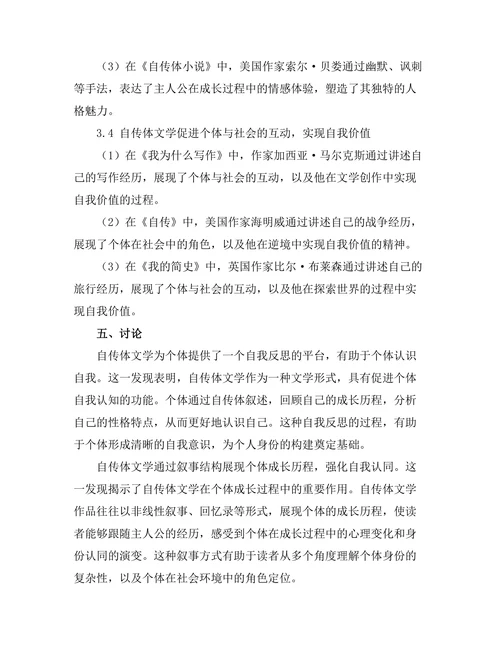 （3）在《自传体小说》中，美国作家索尔·贝娄通过幽默、讽刺等手法，表达了主人公在成长过程中的情感体验，塑造了其独特的人格魅力。

3.4 自传体文学促进个体与社会的互动，实现自我价值

（1）在《我为什么写作》中，作家加西亚·马尔克斯通过讲述自己的写作经历，展现了个体与社会的互动，以及他在文学创作中实现自我价值的过程。

（2）在《自传》中，美国作家海明威通过讲述自己的战争经历，展现了个体在社会中的角色，以及他在逆境中实现自我价值的精神。

（3）在《我的简史》中，英国作家比尔·布莱森通过讲述自己的旅行经历，展现了个体与社会的互动，以及他在探索世界的过程中实现自我价值。

五、讨论

自传体文学为个体提供了一个自我反思的平台，有助于个体认识自我。这一发现表明，自传体文学作为一种文学形式，具有促进个体自我认知的功能。个体通过自传体叙述，回顾自己的成长历程，分析自己的性格特点，从而更好地认识自己。这种自我反思的过程，有助于个体形成清晰的自我意识，为个人身份的构建奠定基础。

自传体文学通过叙事结构展现个体成长历程，强化自我认同。这一发现揭示了自传体文学在个体成长过程中的重要作用。自传体文学作品往往以非线性叙事、回忆录等形式，展现个体的成长历程，使读者能够跟随主人公的经历，感受到个体在成长过程中的心理变化和身份认同的演变。这种叙事方式有助于读者从多个角度理解个体身份的复杂性，以及个体在社会环境中的角色定位。